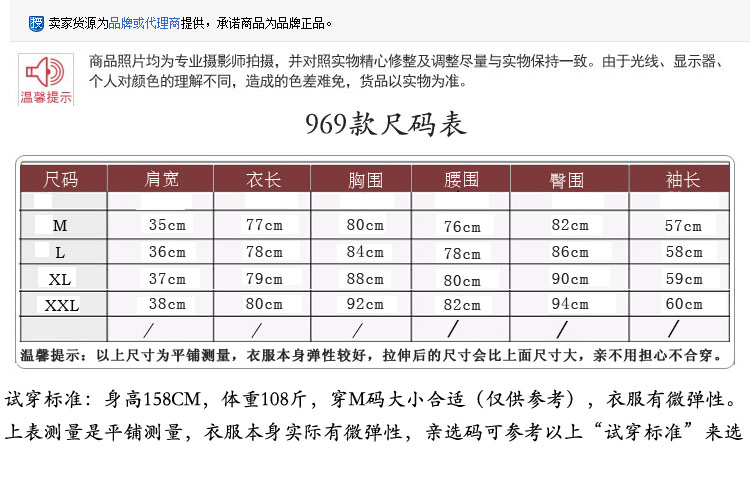 授 卖家货源为品牌或代理商提供，承诺商品为品牌正品。

温馨提示

商品照片均为专业摄影师拍摄，并对照实物精心修整及调整尽量与实物保持一致。由于光线、显示器、个人对颜色的理解不同，造成的色差难免，货品以实物为准。

969款尺码表

| 尺码 | 肩宽 | 衣长 | 胸围 | 腰围 | 臀围 | 袖长 |
|---|---|---|---|---|---|---|
| | | | | | | |
| M | 35cm | 77cm | 80cm | 76cm | 82cm | 57cm |
| L | 36cm | 78cm | 84cm | 78cm | 86cm | 58cm |
| XL | 37cm | 79cm | 88cm | 80cm | 90cm | 59cm |
| XXL | 38cm | 80cm | 92cm | 82cm | 94cm | 60cm |
| | / | / | / | / | / | / |

温馨提示：以上尺寸为平铺测量，衣服本身弹性较好，拉伸后的尺寸会比上面尺寸大，亲不用担心不合穿。

试穿标准：身高158CM，体重108斤，穿M码大小合适（仅供参考），衣服有微弹性。
上表测量是平铺测量，衣服本身实际有微弹性，亲选码可参考以上“试穿标准”来选